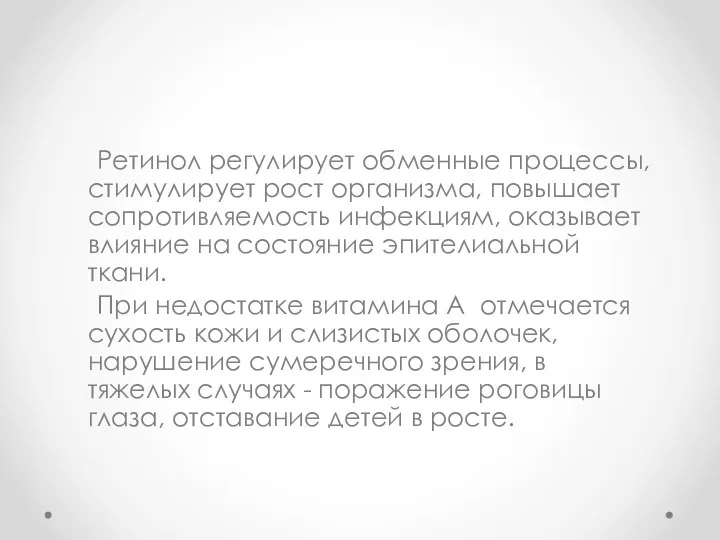 Ретинол регулирует обменные процессы, стимулирует рост организма, повышает сопротивляемость инфекциям, оказывает влияние на состояние эпителиальной ткани.

При недостатке витамина А отмечается сухость кожи и слизистых оболочек, нарушение сумеречного зрения, в тяжелых случаях - поражение роговицы глаза, отставание детей в росте.